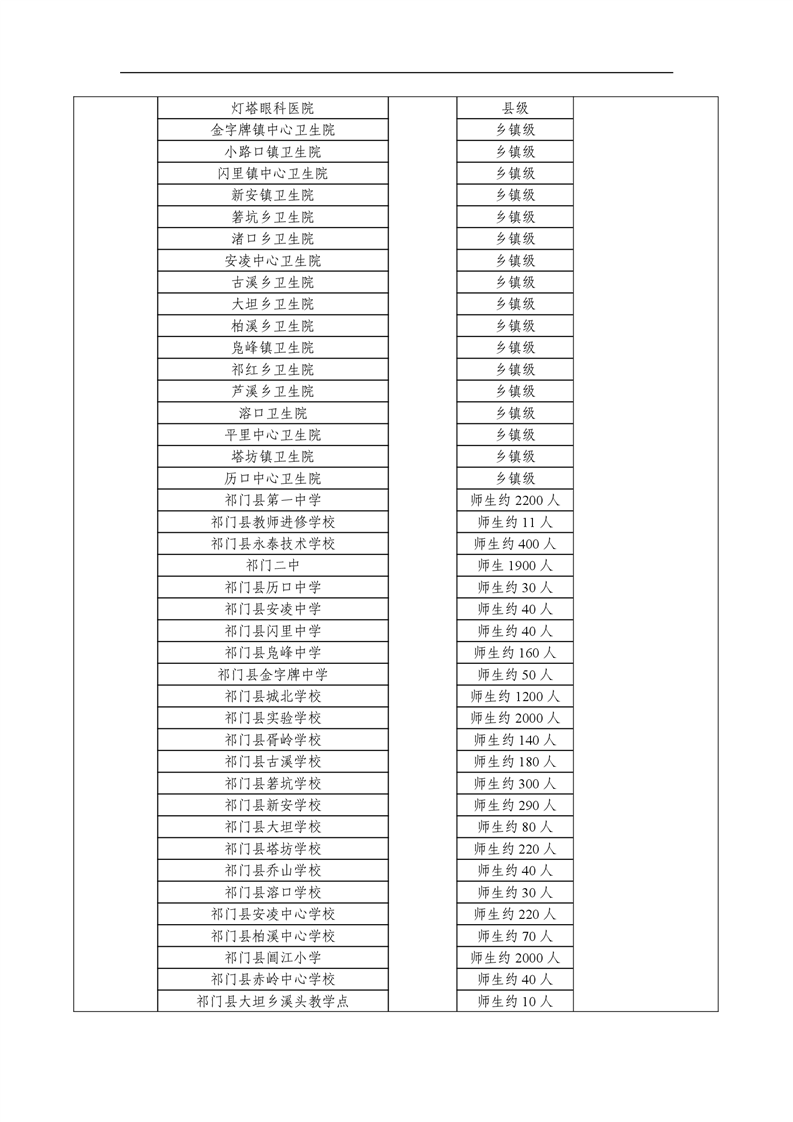 | | | | | |
|---|---|---|---|---|
| | 灯塔眼科医院 | | 县级 | |
| | 金字牌镇中心卫生院 | | 乡镇级 | |
| | 小路口镇卫生院 | | 乡镇级 | |
| | 闪里镇中心卫生院 | | 乡镇级 | |
| | 新安镇卫生院 | | 乡镇级 | |
| | 箬坑乡卫生院 | | 乡镇级 | |
| | 渚口乡卫生院 | | 乡镇级 | |
| | 安凌中心卫生院 | | 乡镇级 | |
| | 古溪乡卫生院 | | 乡镇级 | |
| | 大坦乡卫生院 | | 乡镇级 | |
| | 柏溪乡卫生院 | | 乡镇级 | |
| | 凫峰镇卫生院 | | 乡镇级 | |
| | 祁红乡卫生院 | | 乡镇级 | |
| | 芦溪乡卫生院 | | 乡镇级 | |
| | 溶口卫生院 | | 乡镇级 | |
| | 平里中心卫生院 | | 乡镇级 | |
| | 塔坊镇卫生院 | | 乡镇级 | |
| | 历口中心卫生院 | | 乡镇级 | |
| | 祁门县第一中学 | | 师生约 2200 人 | |
| | 祁门县教师进修学校 | | 师生约 11 人 | |
| | 祁门县永泰技术学校 | | 师生约 400 人 | |
| | 祁门二中 | | 师生 1900 人 | |
| | 祁门县历口中学 | | 师生约 30 人 | |
| | 祁门县安凌中学 | | 师生约 40 人 | |
| | 祁门县闪里中学 | | 师生约 40 人 | |
| | 祁门县凫峰中学 | | 师生约 160 人 | |
| | 祁门县金字牌中学 | | 师生约 50 人 | |
| | 祁门县城北学校 | | 师生约 1200 人 | |
| | 祁门县实验学校 | | 师生约 2000 人 | |
| | 祁门县胥岭学校 | | 师生约 140 人 | |
| | 祁门县古溪学校 | | 师生约 180 人 | |
| | 祁门县箬坑学校 | | 师生约 300 人 | |
| | 祁门县新安学校 | | 师生约 290 人 | |
| | 祁门县大坦学校 | | 师生约 80 人 | |
| | 祁门县塔坊学校 | | 师生约 220 人 | |
| | 祁门县乔山学校 | | 师生约 40 人 | |
| | 祁门县溶口学校 | | 师生约 30 人 | |
| | 祁门县安凌中心学校 | | 师生约 220 人 | |
| | 祁门县柏溪中心学校 | | 师生约 70 人 | |
| | 祁门县阊江小学 | | 师生约 2000 人 | |
| | 祁门县赤岭中心学校 | | 师生约 40 人 | |
| | 祁门县大坦乡溪头教学点 | | 师生约 10 人 | |